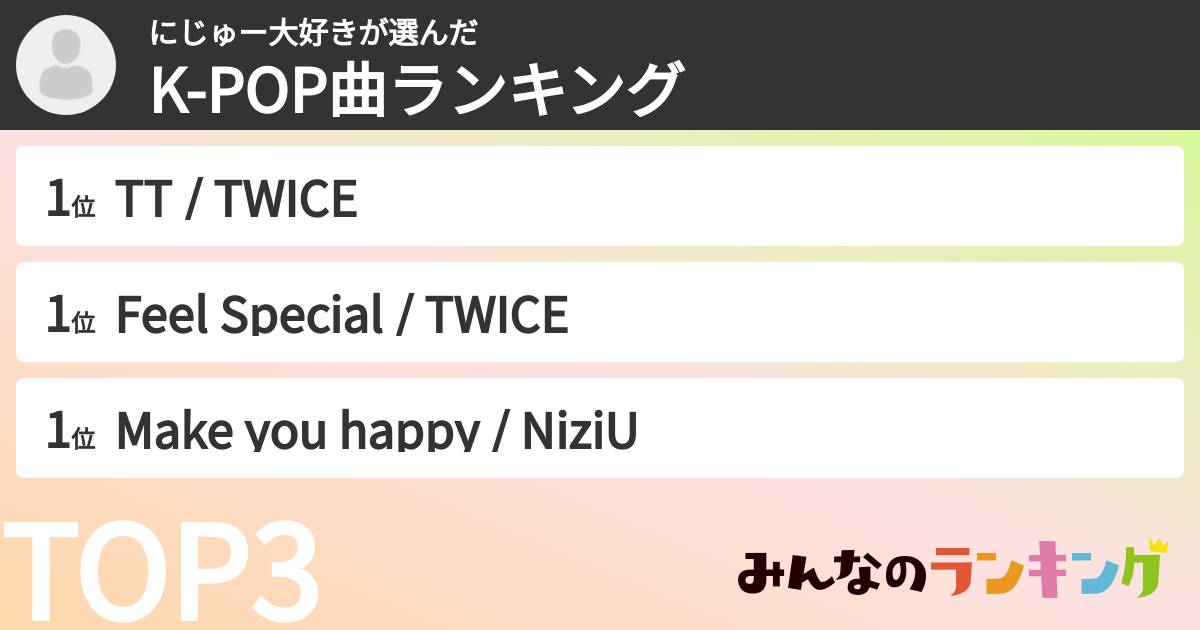 にじゅー大好きが選んだ
K-POP曲ランキング

1位 TT / TWICE

1位 Feel Special / TWICE

1位 Make you happy / NiziU

TOP3

みんなのランキング